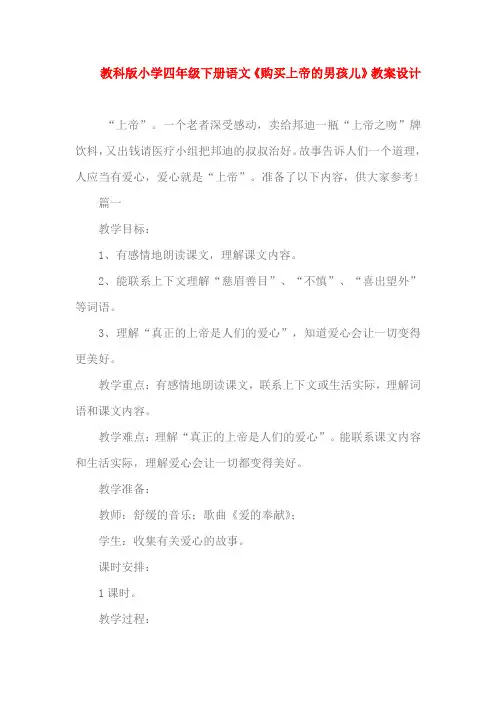 教科版小学四年级下册语文《购买上帝的男孩儿》教案设计

“上帝”。一个老者深受感动，卖给邦迪一瓶“上帝之吻”牌饮料，又出钱请医疗小组把邦迪的叔叔治好。故事告诉人们一个道理，人应当有爱心，爱心就是“上帝”。准备了以下内容，供大家参考！

篇一

教学目标：

1、有感情地朗读课文，理解课文内容。

2、能联系上下文理解“慈眉善目”、“不慎”、“喜出望外”等词语。

3、理解“真正的上帝是人们的爱心”，知道爱心会让一切变得更美好。

教学重点：有感情地朗读课文，联系上下文或生活实际，理解词语和课文内容。

教学难点：理解“真正的上帝是人们的爱心”。能联系课文内容和生活实际，理解爱心会让一切都变得美好。

教学准备：

教师：舒缓的音乐；歌曲《爱的奉献》；

学生：收集有关爱心的故事。

课时安排：

1课时。

教学过程：